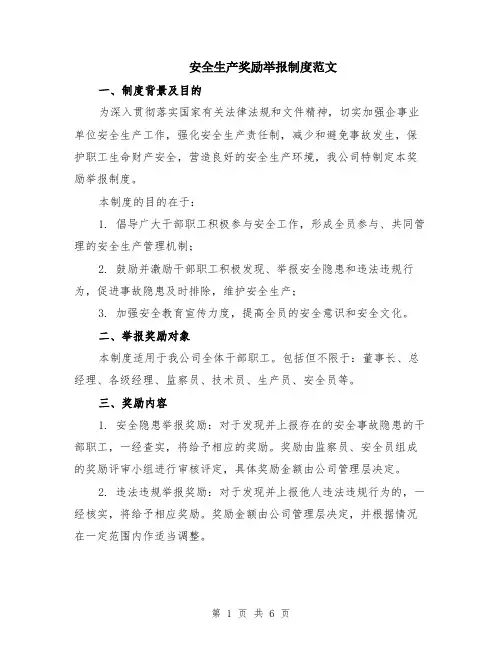 安全生产奖励举报制度范文

一、制度背景及目的

为深入贯彻落实国家有关法律法规和文件精神，切实加强企事业单位安全生产工作，强化安全生产责任制，减少和避免事故发生，保护职工生命财产安全，营造良好的安全生产环境，我公司特制定本奖励举报制度。

本制度的目的在于：

1. 倡导广大干部职工积极参与安全工作，形成全员参与、共同管理的安全生产管理机制；

2. 鼓励并激励干部职工积极发现、举报安全隐患和违法违规行为，促进事故隐患及时排除，维护安全生产；

3. 加强安全教育宣传力度，提高全员的安全意识和安全文化。

二、举报奖励对象

本制度适用于我公司全体干部职工。包括但不限于：董事长、总经理、各级经理、监察员、技术员、生产员、安全员等。

三、奖励内容

1. 安全隐患举报奖励：对于发现并上报存在的安全事故隐患的干部职工，一经查实，将给予相应的奖励。奖励由监察员、安全员组成的奖励评审小组进行审核评定，具体奖励金额由公司管理层决定。

2. 违法违规举报奖励：对于发现并上报他人违法违规行为的，一经核实，将给予相应奖励。奖励金额由公司管理层决定，并根据情况在一定范围内作适当调整。

第 1 页 共 6 页